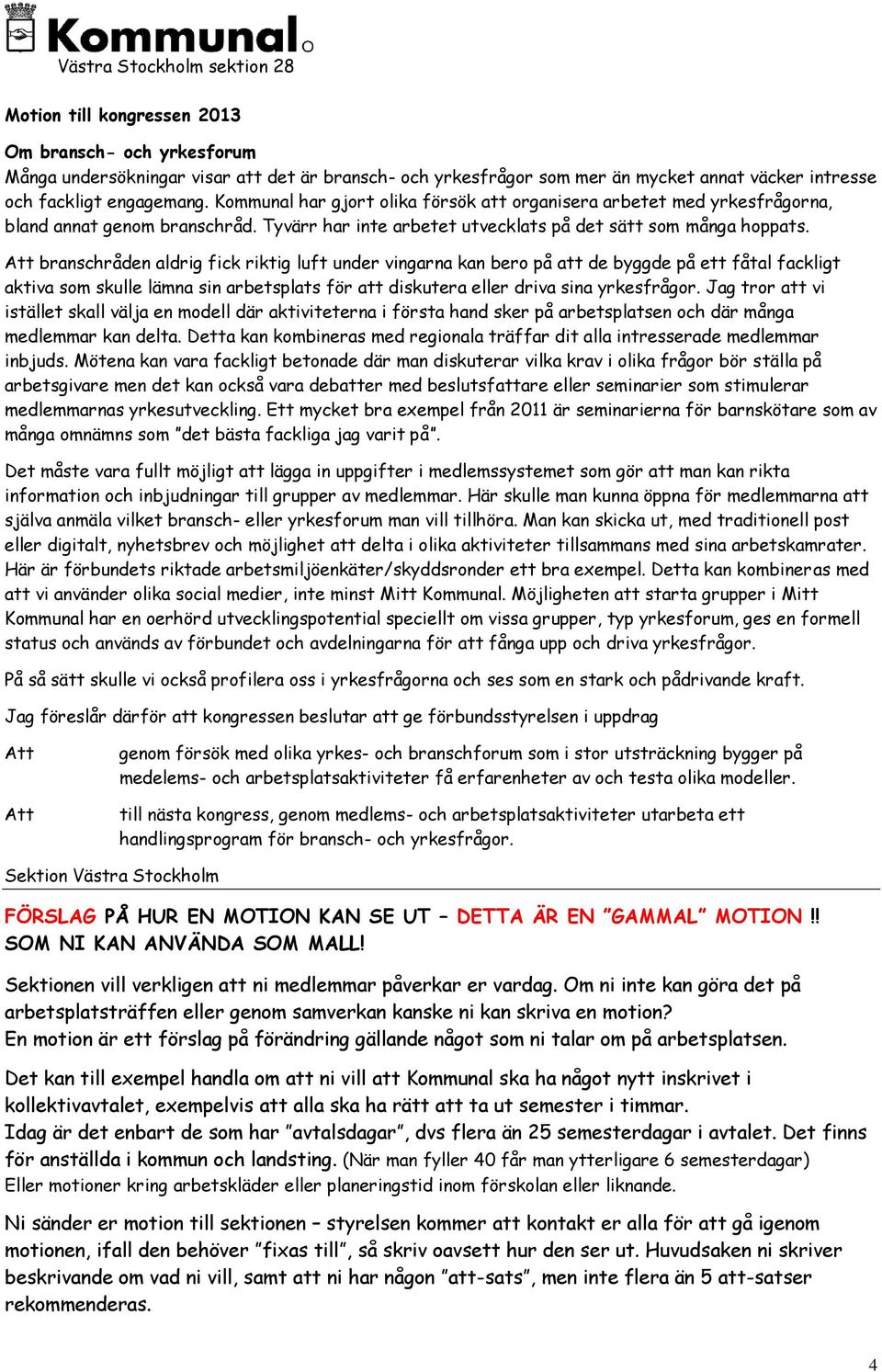 Kommunal
Västra Stockholm sektion 28

Motion till kongressen 2013

Om bransch- och yrkesforum
Många undersökningar visar att det är bransch- och yrkesfrågor som mer än mycket annat väcker intresse och fackligt engagemang. Kommunal har gjort olika försök att organisera arbetet med yrkesfrågorna, bland annat genom branschråd. Tyvärr har inte arbetet utvecklats på det sätt som många hoppats.
Att branschråden aldrig fick riktig luft under vingarna kan bero på att de byggde på ett fåtal fackligt aktiva som skulle lämna sin arbetsplats för att diskutera eller driva sina yrkesfrågor. Jag tror att vi istället skall välja en modell där aktiviteterna i första hand sker på arbetsplatsen och där många medlemmar kan delta. Detta kan kombineras med regionala träffar dit alla intresserade medlemmar inbjuds. Mötena kan vara fackligt betonade där man diskuterar vilka krav i olika frågor bör ställa på arbetsgivare men det kan också vara debatter med beslutsfattare eller seminarier som stimulerar medlemmarnas yrkesutveckling. Ett mycket bra exempel från 2011 är seminarierna för barnskötare som av många omnämns som ”det bästa fackliga jag varit på”.

Det måste vara fullt möjligt att lägga in uppgifter i medlemssystemet som gör att man kan rikta information och inbjudningar till grupper av medlemmar. Här skulle man kunna öppna för medlemmarna att själva anmäla vilket bransch- eller yrkesforum man vill tillhöra. Man kan skicka ut, med traditionell post eller digitalt, nyhetsbrev och möjlighet att delta i olika aktiviteter tillsammans med sina arbetskamrater. Här är förbundets riktade arbetsmiljöenkäter/skyddsronder ett bra exempel. Detta kan kombineras med att vi använder olika social medier, inte minst Mitt Kommunal. Möjligheten att starta grupper i Mitt Kommunal har en oerhörd utvecklingspotential speciellt om vissa grupper, typ yrkesforum, ges en formell status och används av förbundet och avdelningarna för att fånga upp och driva yrkesfrågor.

På så sätt skulle vi också profilera oss i yrkesfrågorna och ses som en stark och pådrivande kraft.

Jag föreslår därför att kongressen beslutar att ge förbundsstyrelsen i uppdrag

Att genom försök med olika yrkes- och branschforum som i stor utsträckning bygger på medelems- och arbetsplatsaktiviteter få erfarenheter av och testa olika modeller.

Att till nästa kongress, genom medlems- och arbetsplatsaktiviteter utarbeta ett handlingsprogram för bransch- och yrkesfrågor.

Sektion Västra Stockholm

FÖRSLAG PÅ HUR EN MOTION KAN SE UT – DETTA ÄR EN ”GAMMAL” MOTION !! SOM NI KAN ANVÄNDA SOM MALL!

Sektionen vill verkligen att ni medlemmar påverkar er vardag. Om ni inte kan göra det på arbetsplatsträffen eller genom samverkan kanske ni kan skriva en motion?
En motion är ett förslag på förändring gällande något som ni talar om på arbetsplatsen.

Det kan till exempel handla om att ni vill att Kommunal ska ha något nytt inskrivet i kollektivavtalet, exempelvis att alla ska ha rätt att ta ut semester i timmar.
Idag är det enbart de som har ”avtalsdagar”, dvs flera än 25 semesterdagar i avtalet. Det finns för anställda i kommun och landsting. (När man fyller 40 får man ytterligare 6 semesterdagar)
Eller motioner kring arbetskläder eller planeringstid inom förskolan eller liknande.

Ni sänder er motion till sektionen – styrelsen kommer att kontakt er alla för att gå igenom motionen, ifall den behöver ”fixas till”, så skriv oavsett hur den ser ut. Huvudsaken ni skriver beskrivande om vad ni vill, samt att ni har någon ”att-sats”, men inte flera än 5 att-satser rekommenderas.

4